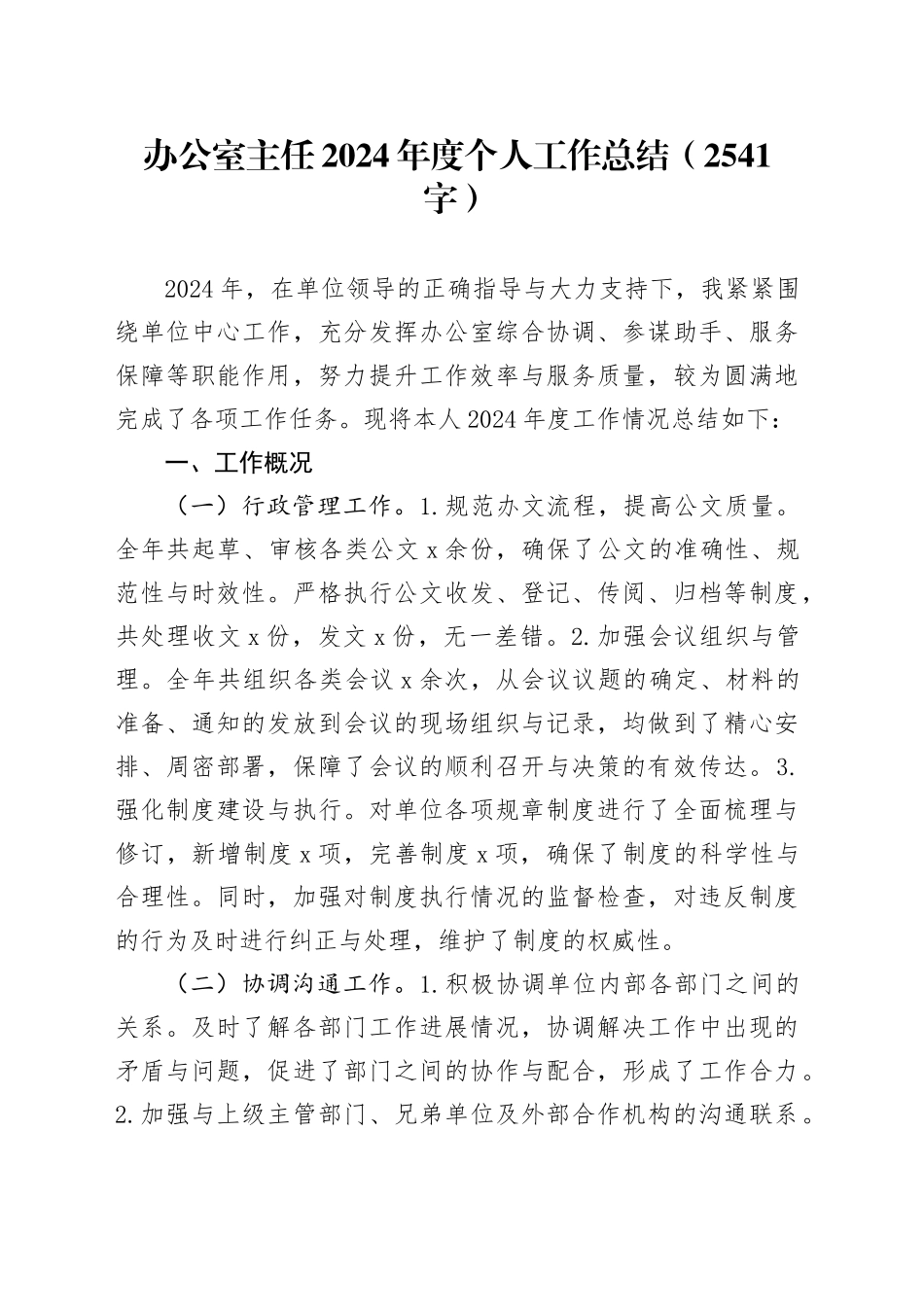 办公室主任2024年度个人工作总结（2541字）

2024年，在单位领导的正确指导与大力支持下，我紧紧围绕单位中心工作，充分发挥办公室综合协调、参谋助手、服务保障等职能作用，努力提升工作效率与服务质量，较为圆满地完成了各项工作任务。现将本人2024年度工作情况总结如下：

一、工作概况

（一）行政管理工作。1.规范办文流程，提高公文质量。全年共起草、审核各类公文x余份，确保了公文的准确性、规范性与时效性。严格执行公文收发、登记、传阅、归档等制度，共处理收文x份，发文x份，无一差错。2.加强会议组织与管理。全年共组织各类会议x余次，从会议议题的确定、材料的准备、通知的发放到会议的现场组织与记录，均做到了精心安排、周密部署，保障了会议的顺利召开与决策的有效传达。3.强化制度建设与执行。对单位各项规章制度进行了全面梳理与修订，新增制度x项，完善制度x项，确保了制度的科学性与合理性。同时，加强对制度执行情况的监督检查，对违反制度的行为及时进行纠正与处理，维护了制度的权威性。

（二）协调沟通工作。1.积极协调单位内部各部门之间的关系。及时了解各部门工作进展情况，协调解决工作中出现的矛盾与问题，促进了部门之间的协作与配合，形成了工作合力。2.加强与上级主管部门、兄弟单位及外部合作机构的沟通联系。